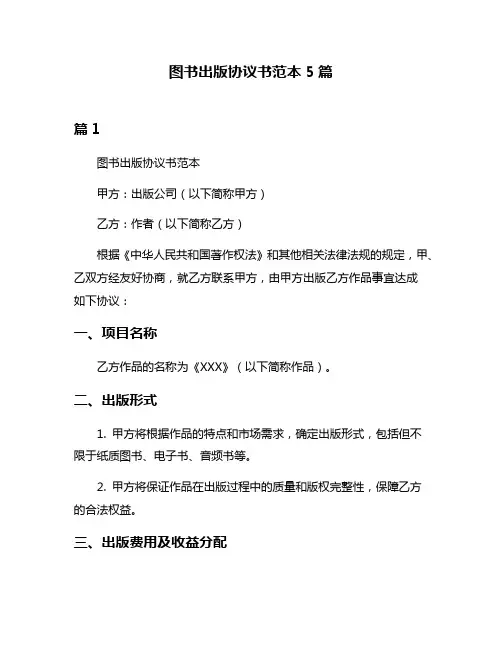 图书出版协议书范本 5 篇

篇 1

图书出版协议书范本

甲方：出版公司（以下简称甲方）

乙方：作者（以下简称乙方）

根据《中华人民共和国著作权法》和其他相关法律法规的规定，甲、乙双方经友好协商，就乙方联系甲方，由甲方出版乙方作品事宜达成如下协议：

一、项目名称

乙方作品的名称为《XXX》（以下简称作品）。

二、出版形式

1. 甲方将根据作品的特点和市场需求，确定出版形式，包括但不限于纸质图书、电子书、音频书等。

2. 甲方将保证作品在出版过程中的质量和版权完整性，保障乙方的合法权益。

三、出版费用及收益分配